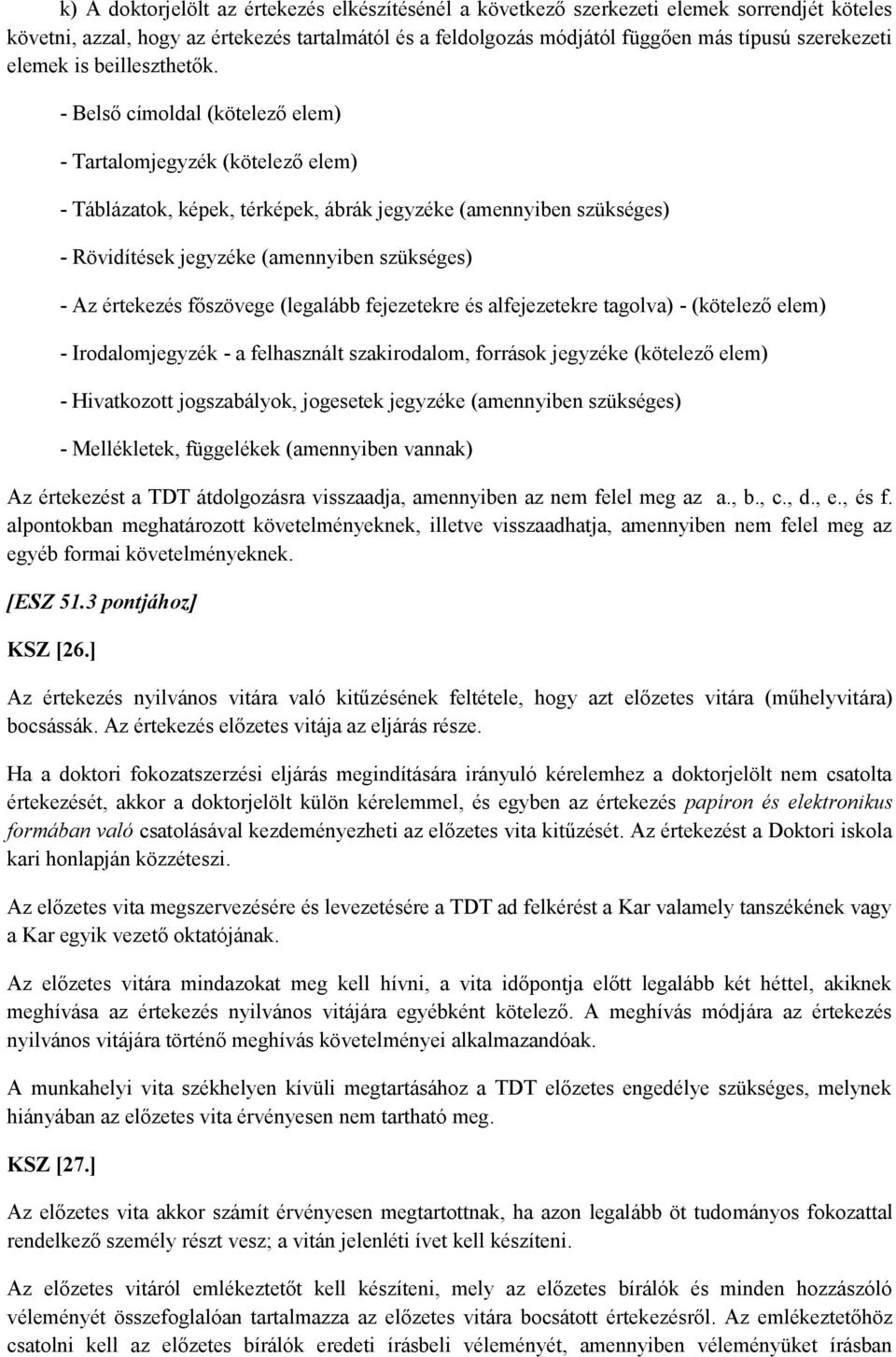 k) A doktorjelölt az értekezés elkészítésénél a következő szerkezeti elemek sorrendjét köteles követni, azzal, hogy az értekezés tartalmától és a feldolgozás módjától függően más típusú szerekezeti elemek is beilleszthetők.

- Belső címoldal (kötelező elem)

- Tartalomjegyzék (kötelező elem)

- Táblázatok, képek, térképek, ábrák jegyzéke (amennyiben szükséges)

- Rövidítések jegyzéke (amennyiben szükséges)

- Az értekezés főszövege (legalább fejezetekre és alfejezetekre tagolva) - (kötelező elem)

- Irodalomjegyzék - a felhasznált szakirodalom, források jegyzéke (kötelező elem)

- Hivatkozott jogszabályok, jogesetek jegyzéke (amennyiben szükséges)

- Mellékletek, függelékek (amennyiben vannak)

Az értekezést a TDT átdolgozásra visszaadja, amennyiben az nem felel meg az a., b., c., d., e., és f. alpontokban meghatározott követelményeknek, illetve visszaadhatja, amennyiben nem felel meg az egyéb formai követelményeknek.

[ESZ 51.3 pontjához]

KSZ [26.]

Az értekezés nyilvános vitára való kitűzésének feltétele, hogy azt előzetes vitára (műhelyvitára) bocsássák. Az értekezés előzetes vitája az eljárás része.

Ha a doktori fokozatszerzési eljárás megindítására irányuló kérelemhez a doktorjelölt nem csatolta értekezését, akkor a doktorjelölt külön kérelemmel, és egyben az értekezés papíron és elektronikus formában való csatolásával kezdeményezheti az előzetes vita kitűzését. Az értekezést a Doktori iskola kari honlapján közzéteszi.

Az előzetes vita megszervezésére és levezetésére a TDT ad felkérést a Kar valamely tanszékének vagy a Kar egyik vezető oktatójának.

Az előzetes vitára mindazokat meg kell hívni, a vita időpontja előtt legalább két héttel, akiknek meghívása az értekezés nyilvános vitájára egyébként kötelező. A meghívás módjára az értekezés nyilvános vitájára történő meghívás követelményei alkalmazandóak.

A munkahelyi vita székhelyen kívüli megtartásához a TDT előzetes engedélye szükséges, melynek hiányában az előzetes vita érvényesen nem tartható meg.

KSZ [27.]

Az előzetes vita akkor számít érvényesen megtartottnak, ha azon legalább öt tudományos fokozattal rendelkező személy részt vesz; a vitán jelenléti ívet kell készíteni.

Az előzetes vitáról emlékeztetőt kell készíteni, mely az előzetes bírálók és minden hozzászóló véleményét összefoglalóan tartalmazza az előzetes vitára bocsátott értekezésről. Az emlékeztetőhöz csatolni kell az előzetes bírálók eredeti írásbeli véleményét, amennyiben véleményüket írásban